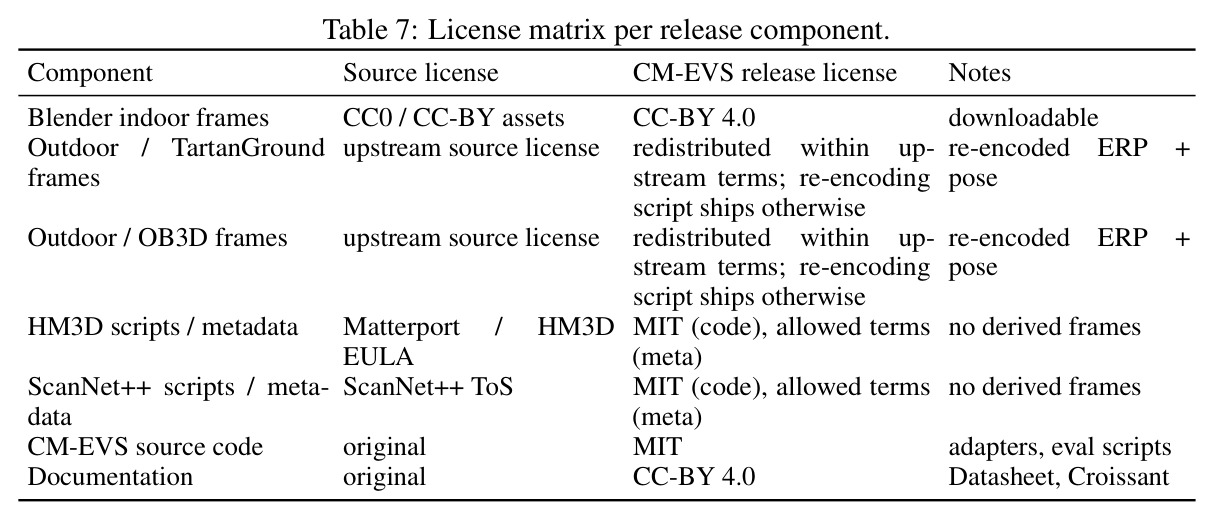 Table 7: License matrix per release component.

| Component | Source license | CM-EVS release license | Notes |
|---|---|---|---|
| Blender indoor frames | CC0 / CC-BY assets | CC-BY 4.0 | downloadable |
| Outdoor / TartanGround frames | upstream source license | redistributed within upstream terms; re-encoding script ships otherwise | re-encoded ERP + pose |
| Outdoor / OB3D frames | upstream source license | redistributed within upstream terms; re-encoding script ships otherwise | re-encoded ERP + pose |
| HM3D scripts / metadata | Matterport / HM3D EULA | MIT (code), allowed terms (meta) | no derived frames |
| ScanNet++ scripts / metadata | ScanNet++ ToS | MIT (code), allowed terms (meta) | no derived frames |
| CM-EVS source code | original | MIT | adapters, eval scripts |
| Documentation | original | CC-BY 4.0 | Datasheet, Croissant |